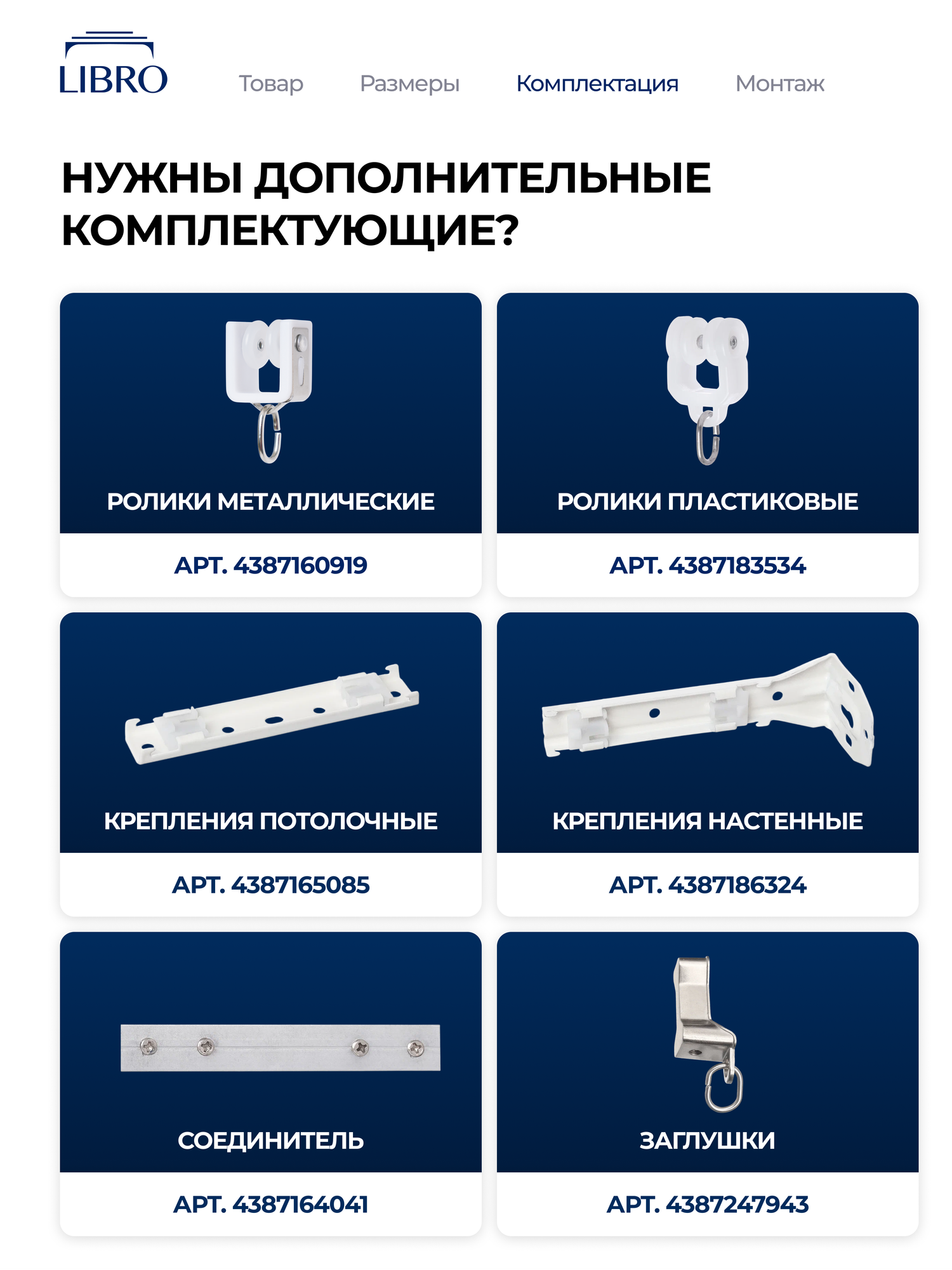 LIBRO

Товар Размеры Комплектация Монтаж

НУЖНЫ ДОПОЛНИТЕЛЬНЫЕ КОМПЛЕКТУЮЩИЕ?

РОЛИКИ МЕТАЛЛИЧЕСКИЕ

АРТ. 4387160919

РОЛИКИ ПЛАСТИКОВЫЕ

АРТ. 4387183534

КРЕПЛЕНИЯ ПОТОЛОЧНЫЕ

АРТ. 4387165085

КРЕПЛЕНИЯ НАСТЕННЫЕ

АРТ. 4387186324

СОЕДИНИТЕЛЬ

АРТ. 4387164041

ЗАГЛУШКИ

АРТ. 4387247943